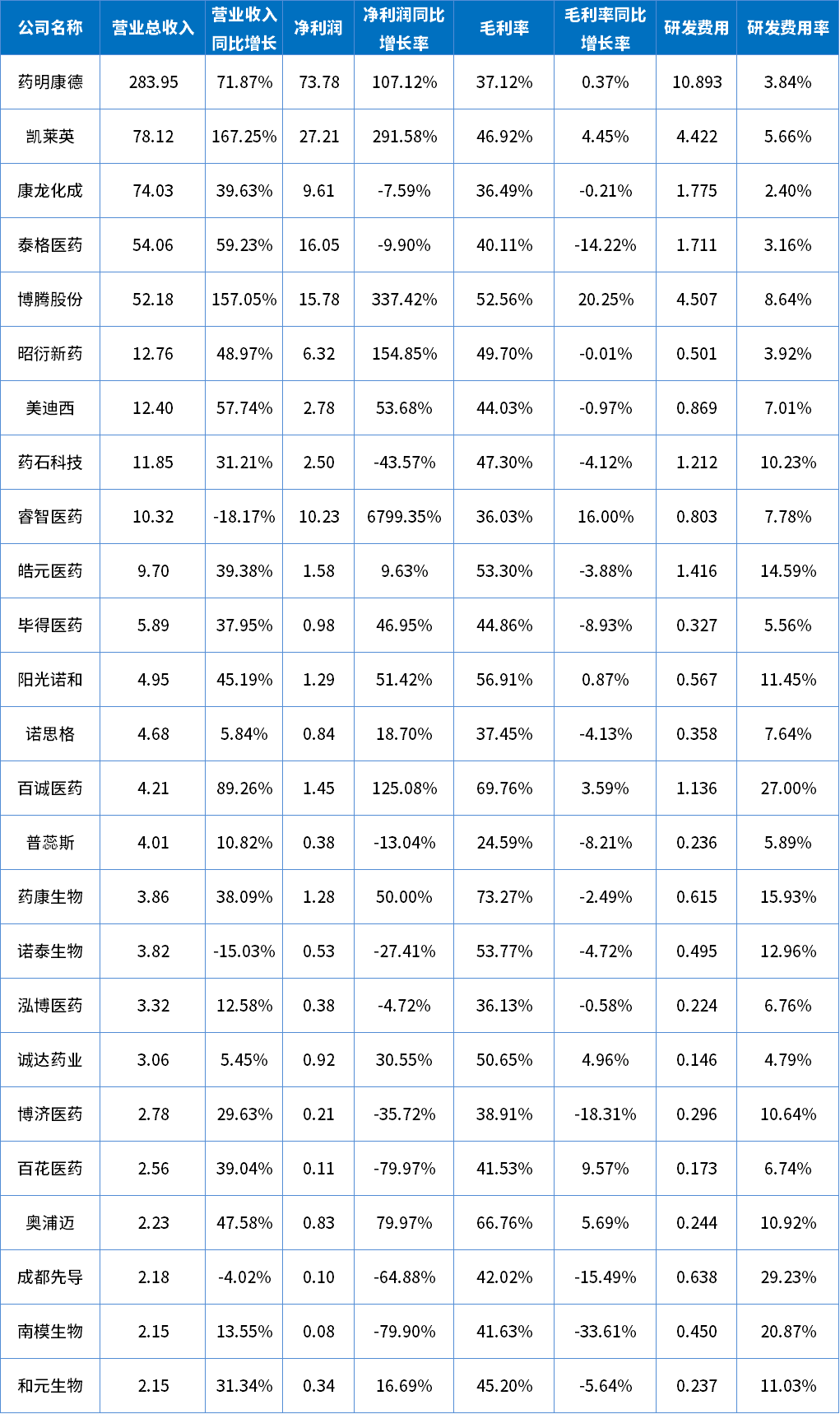 | 公司名称 | 营业总收入 | 营业收入同比增长 | 净利润 | 净利润同比增长率 | 毛利率 | 毛利率同比增长率 | 研发费用 | 研发费用率 |
|---|---|---|---|---|---|---|---|---|
| 药明康德 | 283.95 | 71.87% | 73.78 | 107.12% | 37.12% | 0.37% | 10.893 | 3.84% |
| 凯莱英 | 78.12 | 167.25% | 27.21 | 291.58% | 46.92% | 4.45% | 4.422 | 5.66% |
| 康龙化成 | 74.03 | 39.63% | 9.61 | -7.59% | 36.49% | -0.21% | 1.775 | 2.40% |
| 泰格医药 | 54.06 | 59.23% | 16.05 | -9.90% | 40.11% | -14.22% | 1.711 | 3.16% |
| 博腾股份 | 52.18 | 157.05% | 15.78 | 337.42% | 52.56% | 20.25% | 4.507 | 8.64% |
| 昭衍新药 | 12.76 | 48.97% | 6.32 | 154.85% | 49.70% | -0.01% | 0.501 | 3.92% |
| 美迪西 | 12.40 | 57.74% | 2.78 | 53.68% | 44.03% | -0.97% | 0.869 | 7.01% |
| 药石科技 | 11.85 | 31.21% | 2.50 | -43.57% | 47.30% | -4.12% | 1.212 | 10.23% |
| 睿智医药 | 10.32 | -18.17% | 10.23 | 6799.35% | 36.03% | 16.00% | 0.803 | 7.78% |
| 皓元医药 | 9.70 | 39.38% | 1.58 | 9.63% | 53.30% | -3.88% | 1.416 | 14.59% |
| 毕得医药 | 5.89 | 37.95% | 0.98 | 46.95% | 44.86% | -8.93% | 0.327 | 5.56% |
| 阳光诺和 | 4.95 | 45.19% | 1.29 | 51.42% | 56.91% | 0.87% | 0.567 | 11.45% |
| 诺思格 | 4.68 | 5.84% | 0.84 | 18.70% | 37.45% | -4.13% | 0.358 | 7.64% |
| 百诚医药 | 4.21 | 89.26% | 1.45 | 125.08% | 69.76% | 3.59% | 1.136 | 27.00% |
| 普蕊斯 | 4.01 | 10.82% | 0.38 | -13.04% | 24.59% | -8.21% | 0.236 | 5.89% |
| 药康生物 | 3.86 | 38.09% | 1.28 | 50.00% | 73.27% | -2.49% | 0.615 | 15.93% |
| 诺泰生物 | 3.82 | -15.03% | 0.53 | -27.41% | 53.77% | -4.72% | 0.495 | 12.96% |
| 泓博医药 | 3.32 | 12.58% | 0.38 | -4.72% | 36.13% | -0.58% | 0.224 | 6.76% |
| 诚达药业 | 3.06 | 5.45% | 0.92 | 30.55% | 50.65% | 4.96% | 0.146 | 4.79% |
| 博济医药 | 2.78 | 29.63% | 0.21 | -35.72% | 38.91% | -18.31% | 0.296 | 10.64% |
| 百花医药 | 2.56 | 39.04% | 0.11 | -79.97% | 41.53% | 9.57% | 0.173 | 6.74% |
| 奥浦迈 | 2.23 | 47.58% | 0.83 | 79.97% | 66.76% | 5.69% | 0.244 | 10.92% |
| 成都先导 | 2.18 | -4.02% | 0.10 | -64.88% | 42.02% | -15.49% | 0.638 | 29.23% |
| 南模生物 | 2.15 | 13.55% | 0.08 | -79.90% | 41.63% | -33.61% | 0.450 | 20.87% |
| 和元生物 | 2.15 | 31.34% | 0.34 | 16.69% | 45.20% | -5.64% | 0.237 | 11.03% |